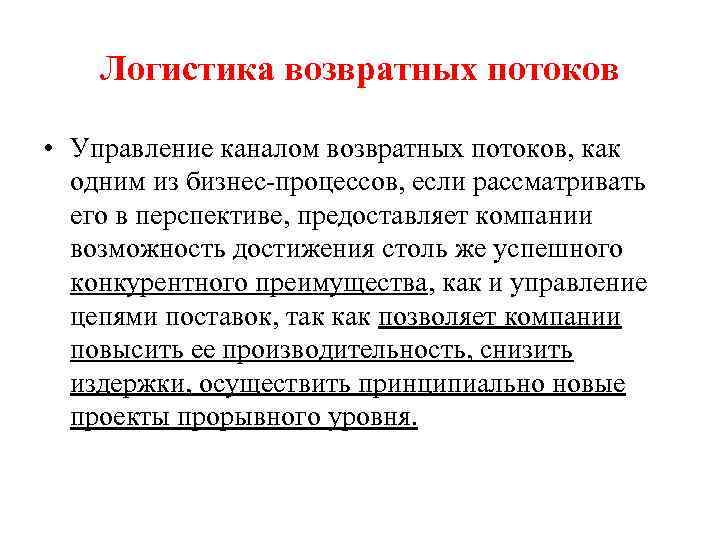 Логистика возвратных потоков

• Управление каналом возвратных потоков, как одним из бизнес-процессов, если рассматривать его в перспективе, предоставляет компании возможность достижения столь же успешного конкурентного преимущества, как и управление цепями поставок, так как позволяет компании повысить ее производительность, снизить издержки, осуществить принципиально новые проекты прорывного уровня.